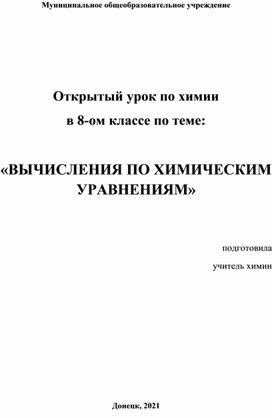 Муниципальное общеобразовательное учреждение

Открытый урок по химии
в 8-ом классе по теме:

«ВЫЧИСЛЕНИЯ ПО ХИМИЧЕСКИМ УРАВНЕНИЯМ»

подготовила
учитель химии

Донецк, 2021